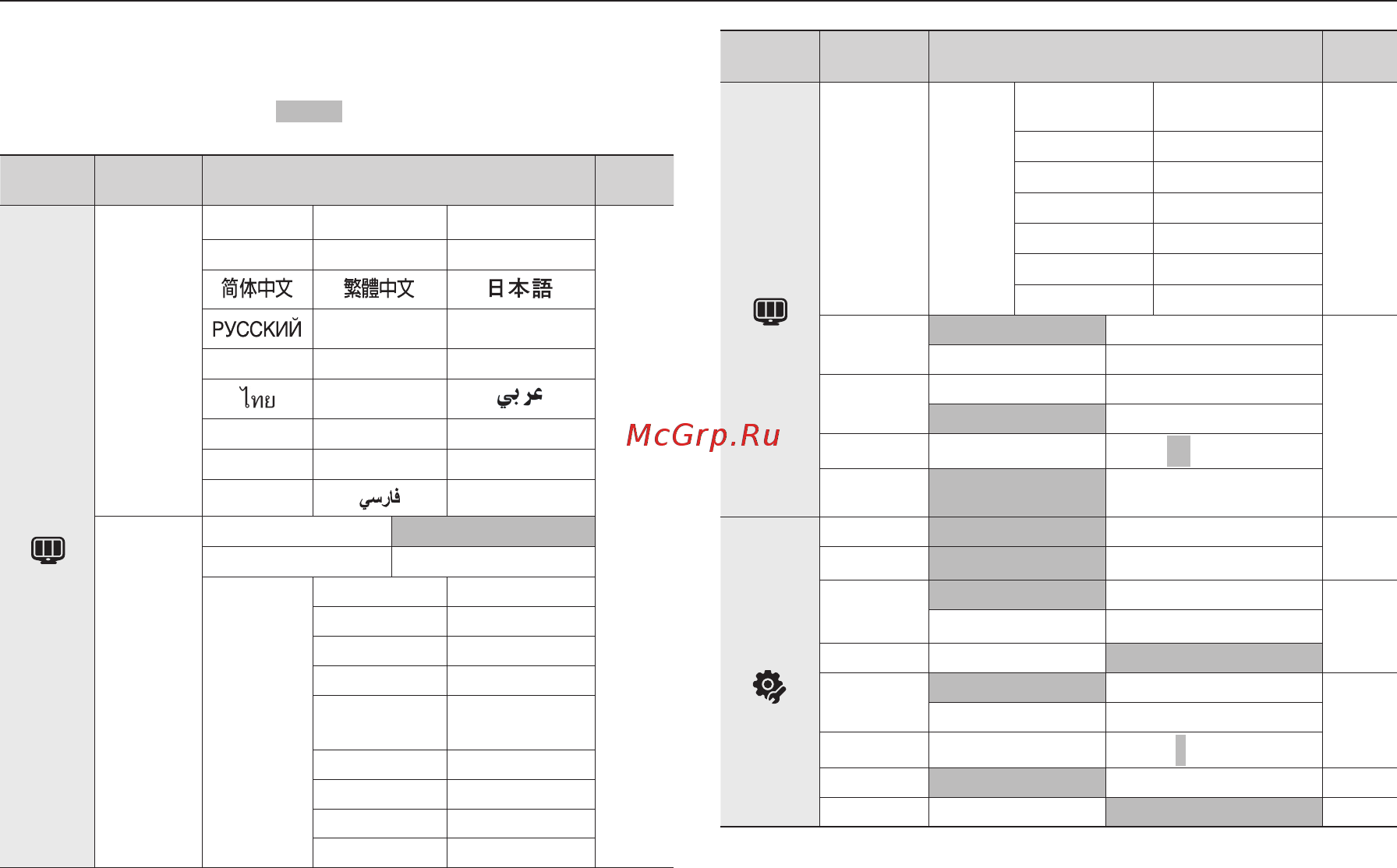 简体中文 繁體中文 日本語
РУССКИЙ
ไทย عربي
فارسي

McGrp.Ru